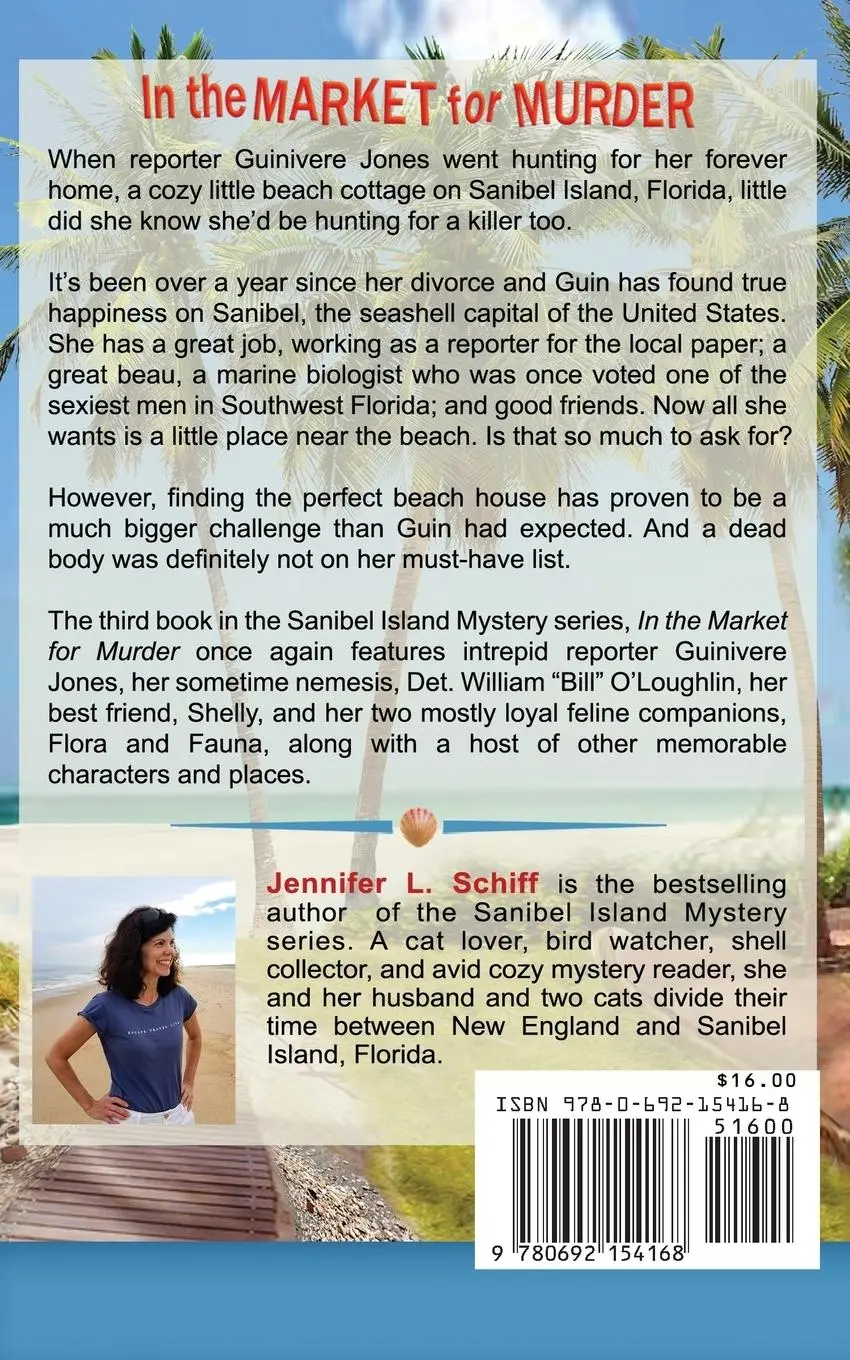 In the MARKET for MURDER

When reporter Guinivere Jones went hunting for her forever home, a cozy little beach cottage on Sanibel Island, Florida, little did she know she'd be hunting for a killer too.

It's been over a year since her divorce and Guin has found true happiness on Sanibel, the seashell capital of the United States. She has a great job, working as a reporter for the local paper; a great beau, a marine biologist who was once voted one of the sexiest men in Southwest Florida; and good friends. Now all she wants is a little place near the beach. Is that so much to ask for?

However, finding the perfect beach house has proven to be a much bigger challenge than Guin had expected. And a dead body was definitely not on her must-have list.

The third book in the Sanibel Island Mystery series, In the Market for Murder once again features intrepid reporter Guinivere Jones, her sometime nemesis, Det. William "Bill" O'Loughlin, her best friend, Shelly, and her two mostly loyal feline companions, Flora and Fauna, along with a host of other memorable characters and places.

Jennifer L. Schiff is the bestselling author of the Sanibel Island Mystery series. A cat lover, bird watcher, shell collector, and avid cozy mystery reader, she and her husband and two cats divide their time between New England and Sanibel Island, Florida.

$16.00
ISBN 978-0-692-15416-8
51600
9 780692 154168